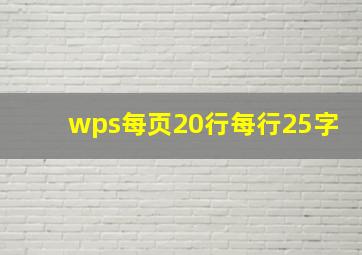 wps每页20行每行25字